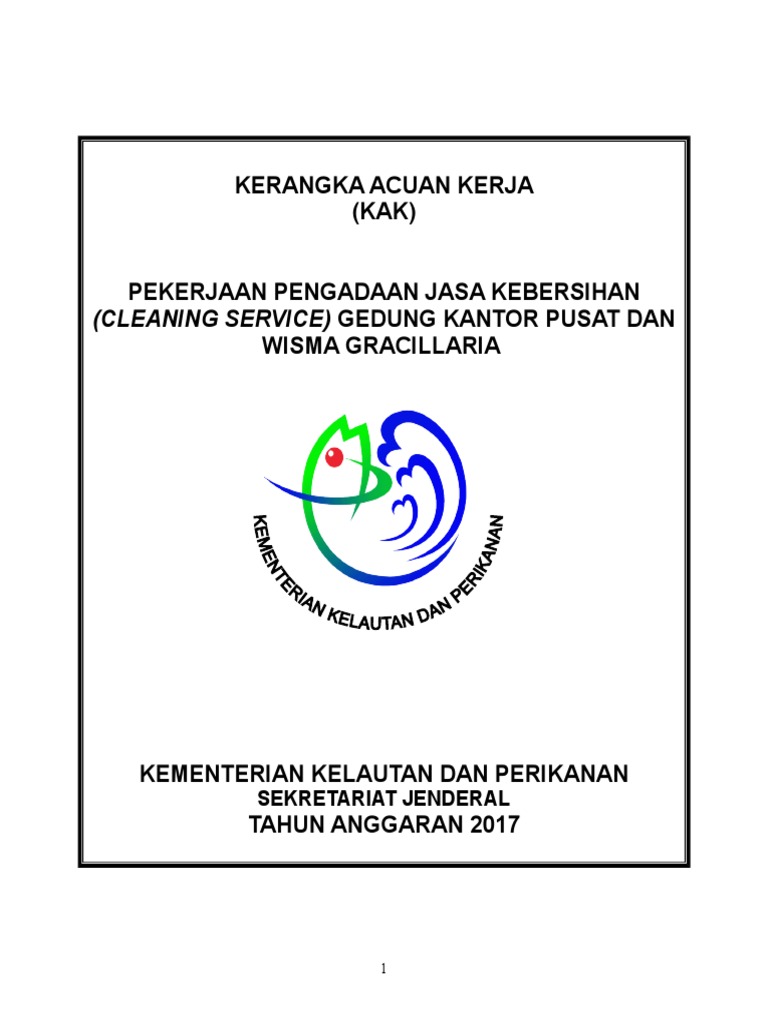 KERANGKA ACUAN KERJA
(KAK)

PEKERJAAN PENGADAAN JASA KEBERSIHAN (CLEANING SERVICE) GEDUNG KANTOR PUSAT DAN WISMA GRACILLARIA

KEMENTERIAN KELAUTAN DAN PERIKANAN

KEMENTERIAN KELAUTAN DAN PERIKANAN
SEKRETARIAT JENDERAL
TAHUN ANGGARAN 2017

1